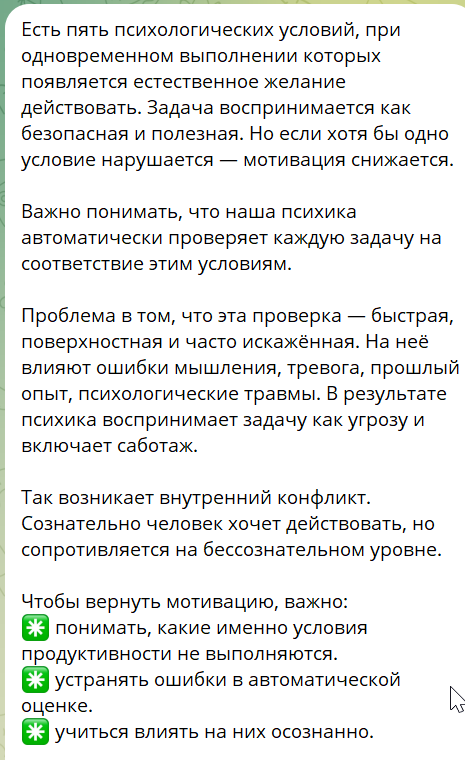 Есть пять психологических условий, при одновременном выполнении которых появляется естественное желание действовать. Задача воспринимается как безопасная и полезная. Но если хотя бы одно условие нарушается — мотивация снижается.

Важно понимать, что наша психика автоматически проверяет каждую задачу на соответствие этим условиям.

Проблема в том, что эта проверка — быстрая, поверхностная и часто искажённая. На неё влияют ошибки мышления, тревога, прошлый опыт, психологические травмы. В результате психика воспринимает задачу как угрозу и включает саботаж.

Так возникает внутренний конфликт. Сознательно человек хочет действовать, но сопротивляется на бессознательном уровне.

Чтобы вернуть мотивацию, важно:
✳️ понимать, какие именно условия продуктивности не выполняются.
✳️ устранять ошибки в автоматической оценке.
✳️ учиться влиять на них осознанно.